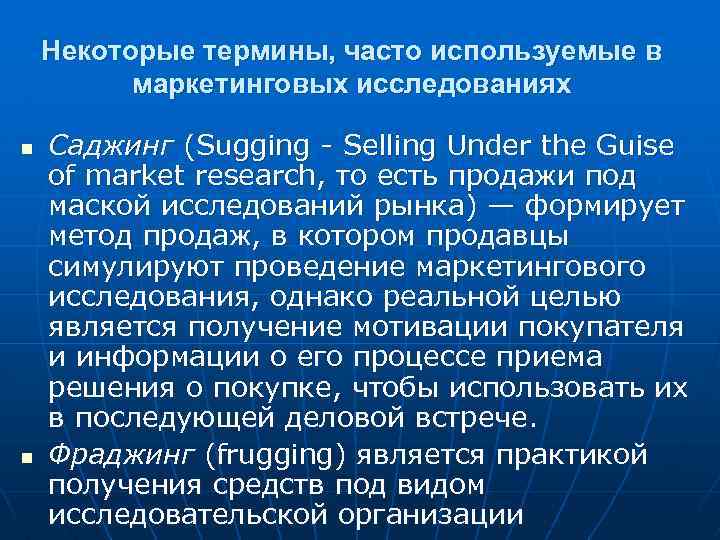 Некоторые термины, часто используемые в маркетинговых исследованиях

• Саджинг (Sugging - Selling Under the Guise of market research, то есть продажи под маской исследований рынка) — формирует метод продаж, в котором продавцы симулируют проведение маркетингового исследования, однако реальной целью является получение мотивации покупателя и информации о его процессе приема решения о покупке, чтобы использовать их в последующей деловой встрече.

• Фраджинг (frugging) является практикой получения средств под видом исследовательской организации